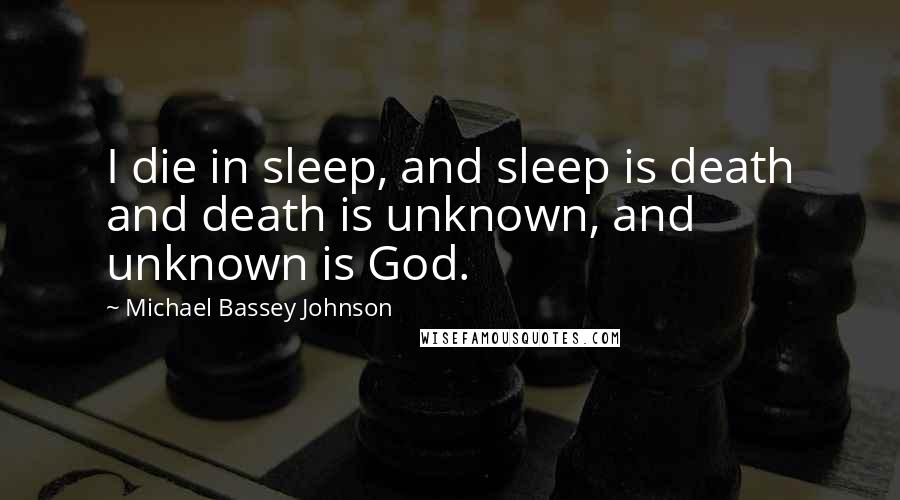 I die in sleep, and sleep is death and death is unknown, and unknown is God.

~ Michael Bassey Johnson

WISEFAMOUSQUOTES.COM